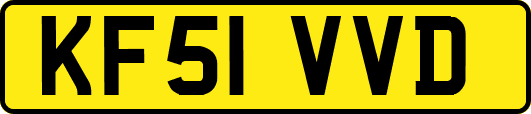 KF51 VVD